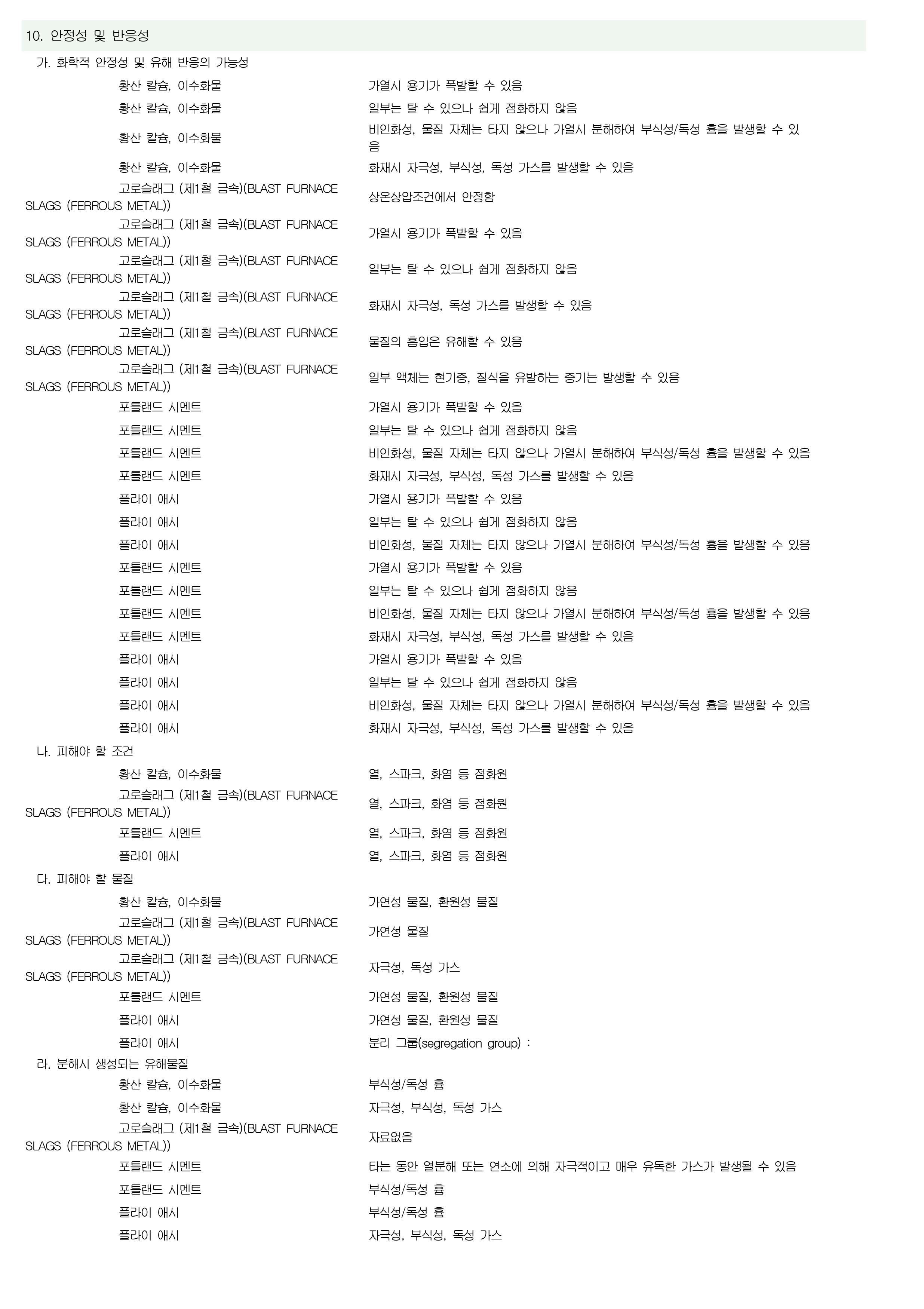 10. 안정성 및 반응성

가. 화학적 안정성 및 유해 반응의 가능성

| | |
|---|---|
| 황산 칼슘, 이수화물 | 가열시 용기가 폭발할 수 있음 |
| 황산 칼슘, 이수화물 | 일부는 탈 수 있으나 쉽게 점화하지 않음 |
| 황산 칼슘, 이수화물 | 비인화성, 물질 자체는 타지 않으나 가열시 분해하여 부식성/독성 흄을 발생할 수 있음 |
| 황산 칼슘, 이수화물 | 화재시 자극성, 부식성, 독성 가스를 발생할 수 있음 |
| 고로슬래그 (제1철 금속)(BLAST FURNACE SLAGS (FERROUS METAL)) | 상온상압조건에서 안정함 |
| 고로슬래그 (제1철 금속)(BLAST FURNACE SLAGS (FERROUS METAL)) | 가열시 용기가 폭발할 수 있음 |
| 고로슬래그 (제1철 금속)(BLAST FURNACE SLAGS (FERROUS METAL)) | 일부는 탈 수 있으나 쉽게 점화하지 않음 |
| 고로슬래그 (제1철 금속)(BLAST FURNACE SLAGS (FERROUS METAL)) | 화재시 자극성, 독성 가스를 발생할 수 있음 |
| 고로슬래그 (제1철 금속)(BLAST FURNACE SLAGS (FERROUS METAL)) | 물질의 흡입은 유해할 수 있음 |
| 고로슬래그 (제1철 금속)(BLAST FURNACE SLAGS (FERROUS METAL)) | 일부 액체는 현기증, 질식을 유발하는 증기는 발생할 수 있음 |
| 포틀랜드 시멘트 | 가열시 용기가 폭발할 수 있음 |
| 포틀랜드 시멘트 | 일부는 탈 수 있으나 쉽게 점화하지 않음 |
| 포틀랜드 시멘트 | 비인화성, 물질 자체는 타지 않으나 가열시 분해하여 부식성/독성 흄을 발생할 수 있음 |
| 포틀랜드 시멘트 | 화재시 자극성, 부식성, 독성 가스를 발생할 수 있음 |
| 플라이 애시 | 가열시 용기가 폭발할 수 있음 |
| 플라이 애시 | 일부는 탈 수 있으나 쉽게 점화하지 않음 |
| 플라이 애시 | 비인화성, 물질 자체는 타지 않으나 가열시 분해하여 부식성/독성 흄을 발생할 수 있음 |
| 포틀랜드 시멘트 | 가열시 용기가 폭발할 수 있음 |
| 포틀랜드 시멘트 | 일부는 탈 수 있으나 쉽게 점화하지 않음 |
| 포틀랜드 시멘트 | 비인화성, 물질 자체는 타지 않으나 가열시 분해하여 부식성/독성 흄을 발생할 수 있음 |
| 포틀랜드 시멘트 | 화재시 자극성, 부식성, 독성 가스를 발생할 수 있음 |
| 플라이 애시 | 가열시 용기가 폭발할 수 있음 |
| 플라이 애시 | 일부는 탈 수 있으나 쉽게 점화하지 않음 |
| 플라이 애시 | 비인화성, 물질 자체는 타지 않으나 가열시 분해하여 부식성/독성 흄을 발생할 수 있음 |
| 플라이 애시 | 화재시 자극성, 부식성, 독성 가스를 발생할 수 있음 |

나. 피해야 할 조건

| | |
|---|---|
| 황산 칼슘, 이수화물 | 열, 스파크, 화염 등 점화원 |
| 고로슬래그 (제1철 금속)(BLAST FURNACE SLAGS (FERROUS METAL)) | 열, 스파크, 화염 등 점화원 |
| 포틀랜드 시멘트 | 열, 스파크, 화염 등 점화원 |
| 플라이 애시 | 열, 스파크, 화염 등 점화원 |

다. 피해야 할 물질

| | |
|---|---|
| 황산 칼슘, 이수화물 | 가연성 물질, 환원성 물질 |
| 고로슬래그 (제1철 금속)(BLAST FURNACE SLAGS (FERROUS METAL)) | 가연성 물질 |
| 고로슬래그 (제1철 금속)(BLAST FURNACE SLAGS (FERROUS METAL)) | 자극성, 독성 가스 |
| 포틀랜드 시멘트 | 가연성 물질, 환원성 물질 |
| 플라이 애시 | 가연성 물질, 환원성 물질 |
| 플라이 애시 | 분리 그룹(segregation group) : |

라. 분해시 생성되는 유해물질

| | |
|---|---|
| 황산 칼슘, 이수화물 | 부식성/독성 흄 |
| 황산 칼슘, 이수화물 | 자극성, 부식성, 독성 가스 |
| 고로슬래그 (제1철 금속)(BLAST FURNACE SLAGS (FERROUS METAL)) | 자료없음 |
| 포틀랜드 시멘트 | 타는 동안 열분해 또는 연소에 의해 자극적이고 매우 유독한 가스가 발생될 수 있음 |
| 포틀랜드 시멘트 | 부식성/독성 흄 |
| 플라이 애시 | 부식성/독성 흄 |
| 플라이 애시 | 자극성, 부식성, 독성 가스 |